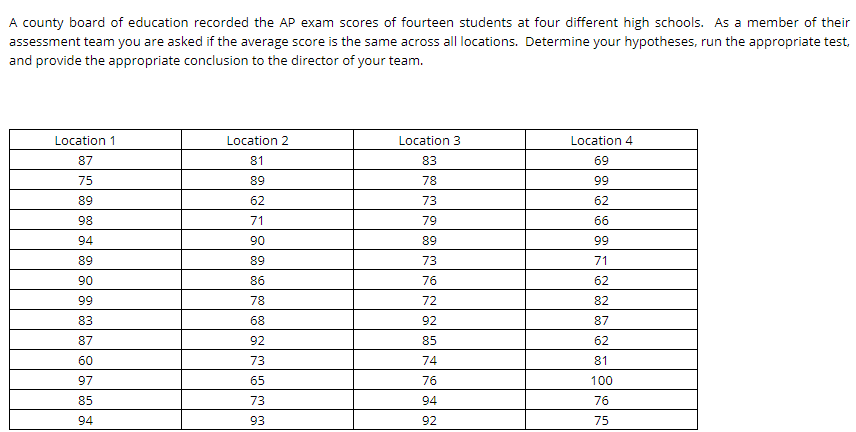 A county board of education recorded the AP exam scores of fourteen students at four different high schools. As a member of their assessment team you are asked if the average score is the same across all locations. Determine your hypotheses, run the appropriate test, and provide the appropriate conclusion to the director of your team.

| Location 1 | Location 2 | Location 3 | Location 4 |
|---|---|---|---|
| 87 | 81 | 83 | 69 |
| 75 | 89 | 78 | 99 |
| 89 | 62 | 73 | 62 |
| 98 | 71 | 79 | 66 |
| 94 | 90 | 89 | 99 |
| 89 | 89 | 73 | 71 |
| 90 | 86 | 76 | 62 |
| 99 | 78 | 72 | 82 |
| 83 | 68 | 92 | 87 |
| 87 | 92 | 85 | 62 |
| 60 | 73 | 74 | 81 |
| 97 | 65 | 76 | 100 |
| 85 | 73 | 94 | 76 |
| 94 | 93 | 92 | 75 |